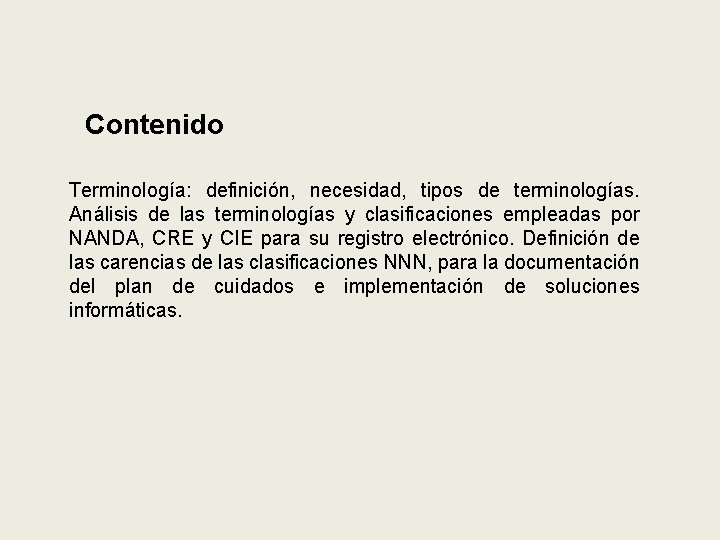 Contenido

Terminología: definición, necesidad, tipos de terminologías. Análisis de las terminologías y clasificaciones empleadas por NANDA, CRE y CIE para su registro electrónico. Definición de las carencias de las clasificaciones NNN, para la documentación del plan de cuidados e implementación de soluciones informáticas.